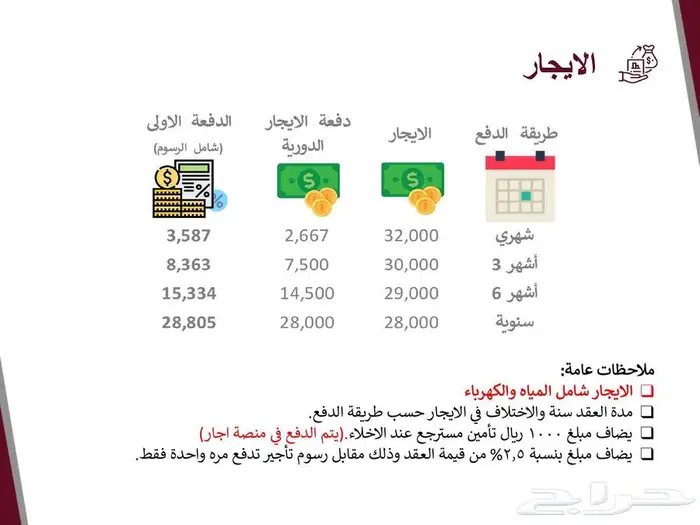 الايجار

| طريقة الدفع | الايجار | دفعة الايجار الدورية | الدفعة الاولى (شامل الرسوم) |
|---|---|---|---|
| شهري | 32,000 | 2,667 | 3,587 |
| 3 أشهر | 30,000 | 7,500 | 8,363 |
| 6 أشهر | 29,000 | 14,500 | 15,334 |
| سنوية | 28,000 | 28,000 | 28,805 |

ملاحظات عامة:
❑ الايجار شامل المياه والكهرباء
❑ مدة العقد سنة والاختلاف في الايجار حسب طريقة الدفع.
❑ يضاف مبلغ ١٠٠٠ ريال تأمين مسترجع عند الاخلاء.(يتم الدفع في منصة اجار)
❑ يضاف مبلغ بنسبة ٢,٥% من قيمة العقد وذلك مقابل رسوم تأجير تدفع مره واحدة فقط.

حراج